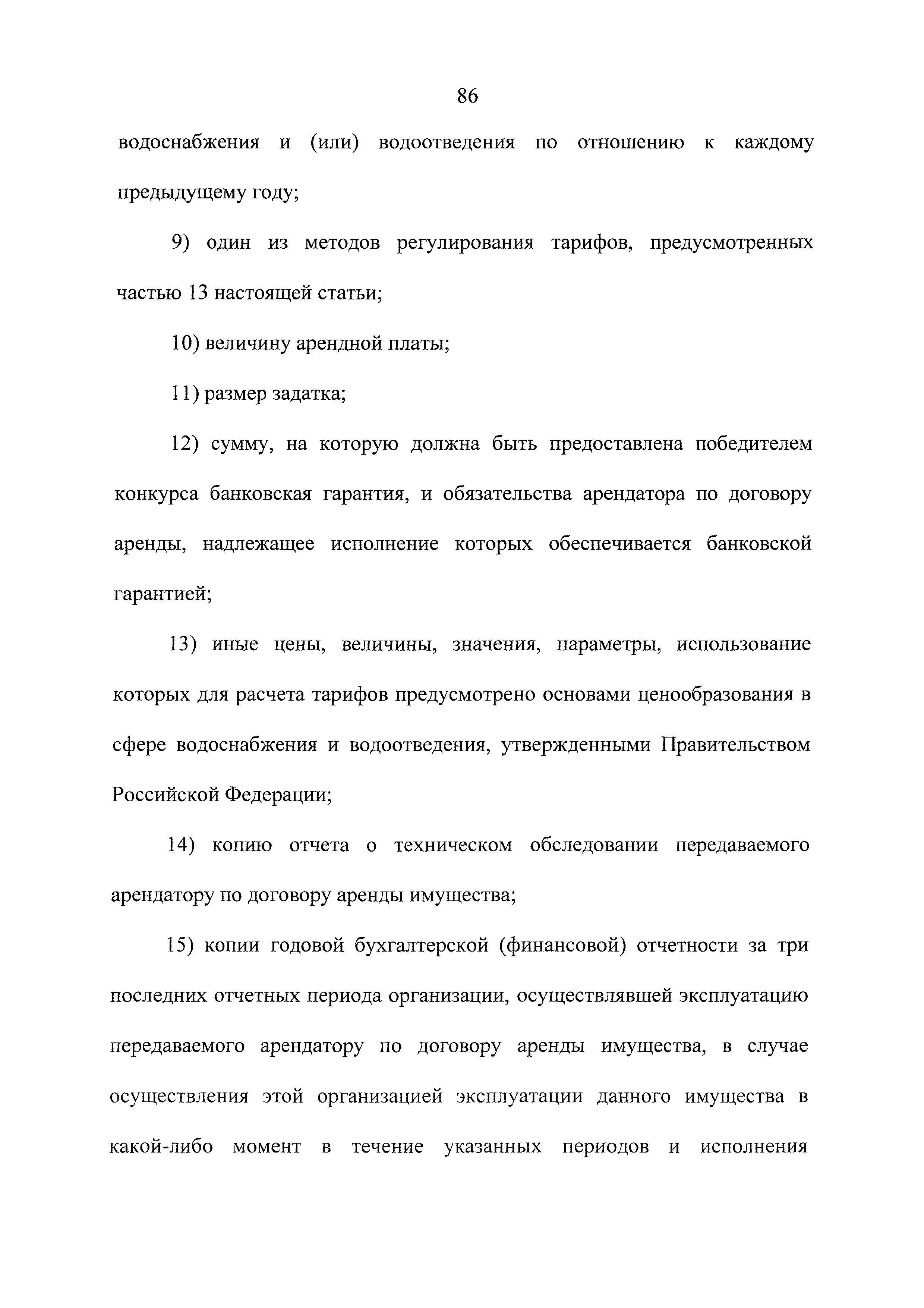 86

водоснабжения и (или) водоотведения по отношению к каждому предыдущему году;

9) один из методов регулирования тарифов, предусмотренных частью 13 настоящей статьи;

10) величину арендной платы;

11) размер задатка;

12) сумму, на которую должна быть предоставлена победителем конкурса банковская гарантия, и обязательства арендатора по договору аренды, надлежащее исполнение которых обеспечивается банковской гарантией;

13) иные цены, величины, значения, параметры, использование которых для расчета тарифов предусмотрено основами ценообразования в сфере водоснабжения и водоотведения, утвержденными Правительством Российской Федерации;

14) копию отчета о техническом обследовании передаваемого арендатору по договору аренды имущества;

15) копии годовой бухгалтерской (финансовой) отчетности за три последних отчетных периода организации, осуществлявшей эксплуатацию передаваемого арендатору по договору аренды имущества, в случае осуществления этой организацией эксплуатации данного имущества в какой-либо момент в течение указанных периодов и исполнения